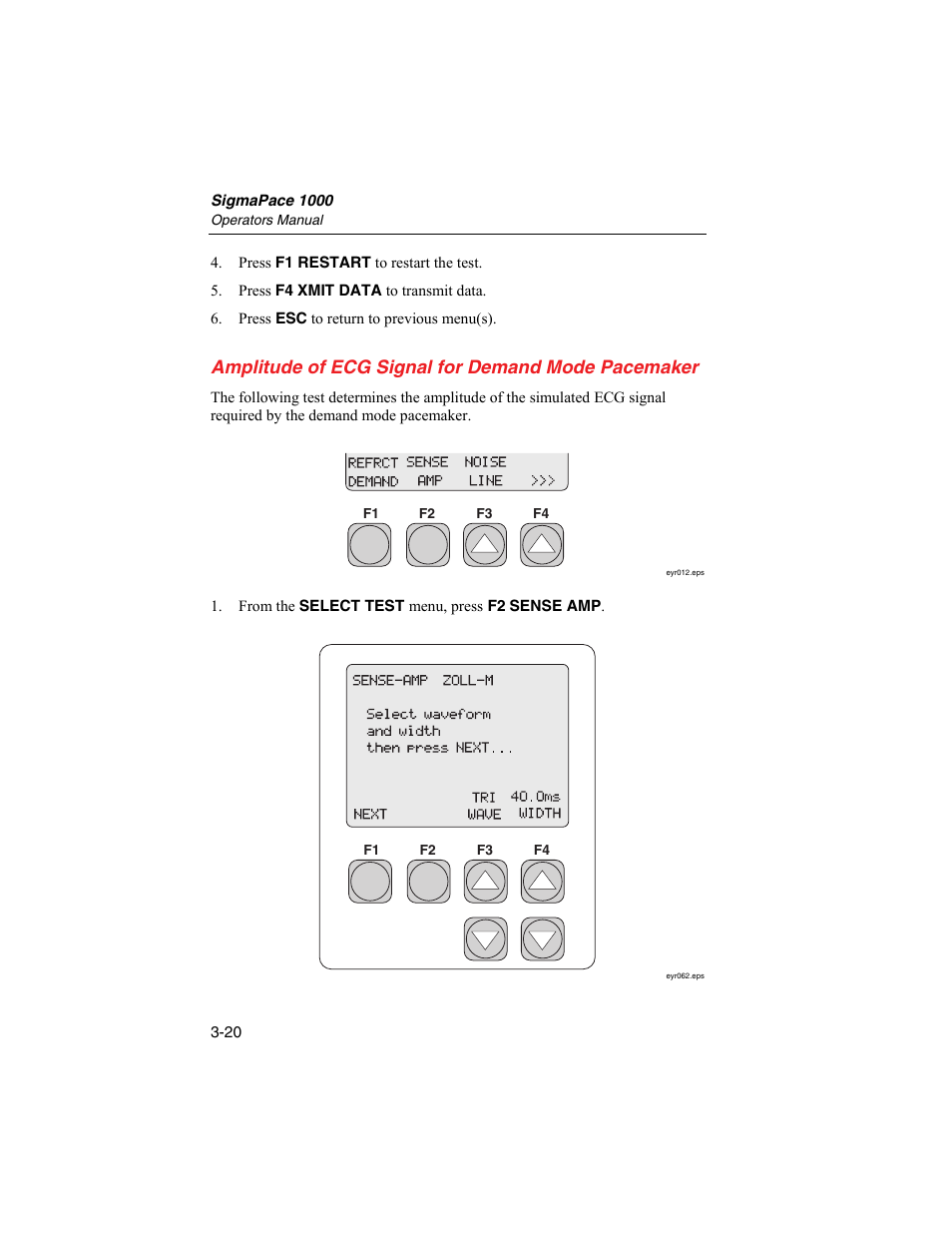 SigmaPace 1000
Operators Manual

4. Press F1 RESTART to restart the test.

5. Press F4 XMIT DATA to transmit data.

6. Press ESC to return to previous menu(s).

Amplitude of ECG Signal for Demand Mode Pacemaker

The following test determines the amplitude of the simulated ECG signal required by the demand mode pacemaker.

REFRCT SENSE NOISE
DEMAND AMP LINE >>>

F1 F2 F3 F4

eyr012.eps

1. From the SELECT TEST menu, press F2 SENSE AMP.

SENSE-AMP ZOLL-M

Select waveform
and width
then press NEXT...

TRI 40.0ms
NEXT WAVE WIDTH

F1 F2 F3 F4

eyr062.eps

3-20